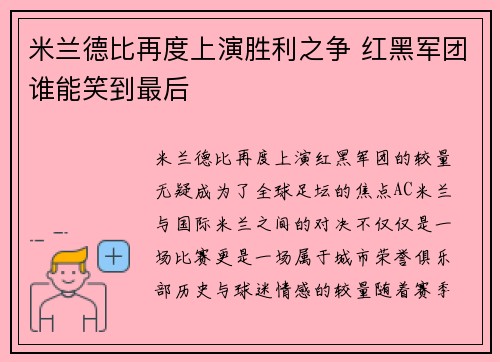 米兰德比再度上演胜利之争 红黑军团谁能笑到最后

米兰德比再度上演红黑军团的较量无疑成为了全球足坛的焦点AC米兰与国际米兰之间的对决不仅仅是一场比赛更是一场属于城市荣誉俱乐部历史与球迷情感的较量随着赛季

+